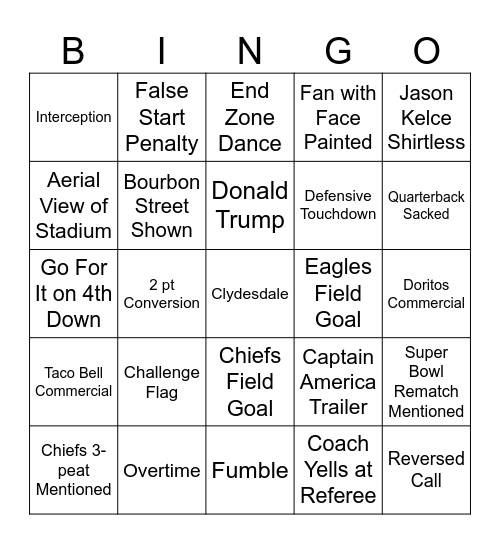 | B | I | N | G | O |
|---|---|---|---|---|
| Interception | False Start Penalty | End Zone Dance | Fan with Face Painted | Jason Kelce Shirtless |
| Aerial View of Stadium | Bourbon Street Shown | Donald Trump | Defensive Touchdown | Quarterback Sacked |
| Go For It on 4th Down | 2 pt Conversion | Clydesdale | Eagles Field Goal | Doritos Commercial |
| Taco Bell Commercial | Challenge Flag | Chiefs Field Goal | Captain America Trailer | Super Bowl Rematch Mentioned |
| Chiefs 3-peat Mentioned | Overtime | Fumble | Coach Yells at Referee | Reversed Call |